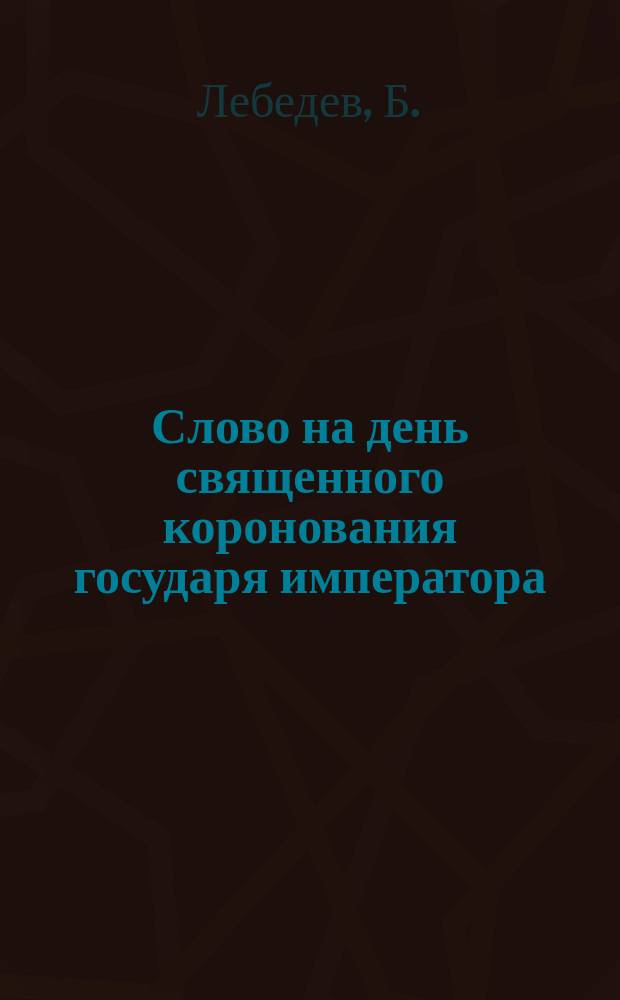 Лебедев, Б.

Слово на день священного коронования государя императора